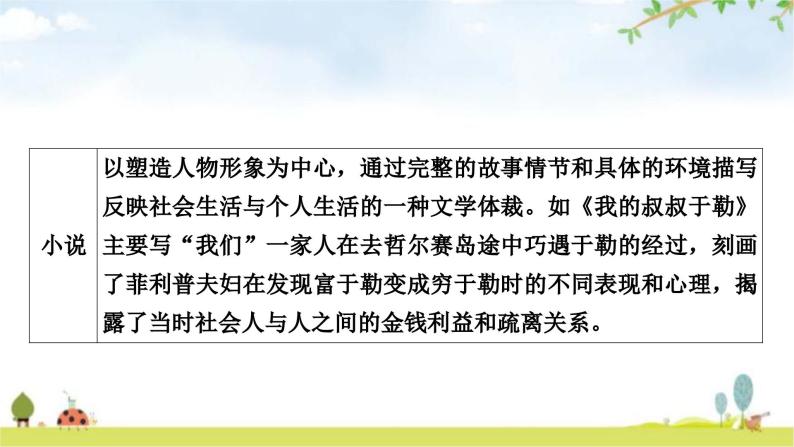 | 小说 | 以塑造人物形象为中心，通过完整的故事情节和具体的环境描写反映社会生活与个人生活的一种文学体裁。如《我的叔叔于勒》主要写“我们”一家人在去哲尔赛岛途中巧遇于勒的经过，刻画了菲利普夫妇在发现富于勒变成穷于勒时的不同表现和心理，揭露了当时社会人与人之间的金钱利益和疏离关系。 |
|---|---|